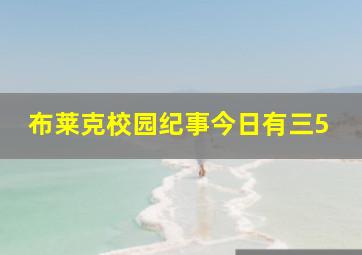 布莱克校园纪事今日有三5